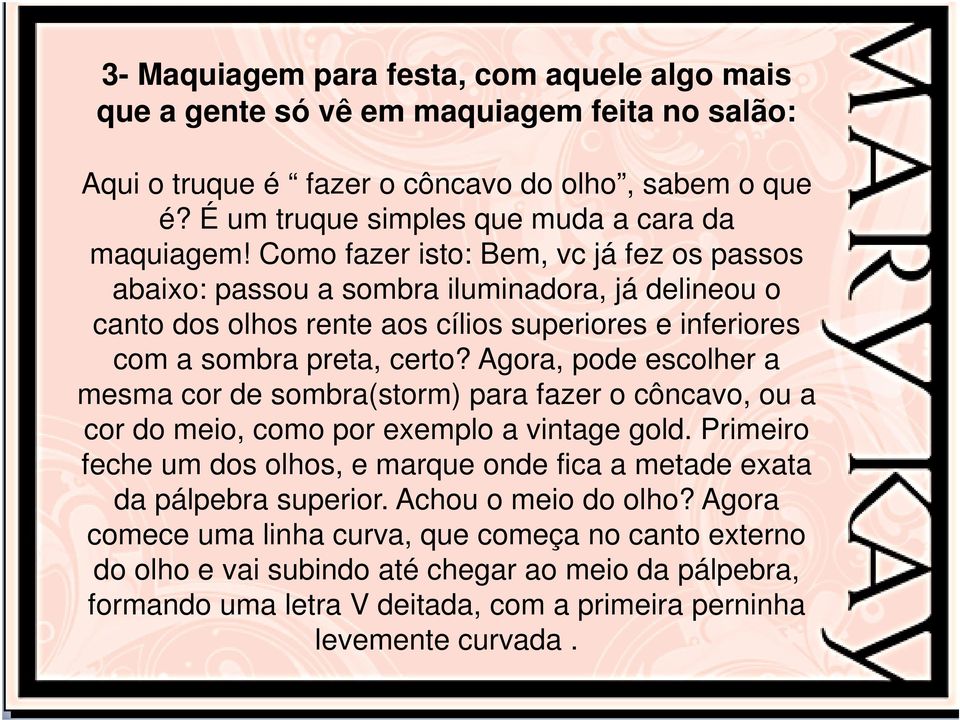 3- Maquiagem para festa, com aquele algo mais que a gente só vê em maquiagem feita no salão:

Aqui o truque é “ fazer o côncavo do olho”, sabem o que é? É um truque simples que muda a cara da maquiagem! Como fazer isto: Bem, vc já fez os passos abaixo: passou a sombra iluminadora, já delineou o canto dos olhos rente aos cílios superiores e inferiores com a sombra preta, certo? Agora, pode escolher a mesma cor de sombra(storm) para fazer o côncavo, ou a cor do meio, como por exemplo a vintage gold. Primeiro feche um dos olhos, e marque onde fica a metade exata da pálpebra superior. Achou o meio do olho? Agora comece uma linha curva, que começa no canto externo do olho e vai subindo até chegar ao meio da pálpebra, formando uma letra V deitada, com a primeira perninha levemente curvada .

MARY KAY